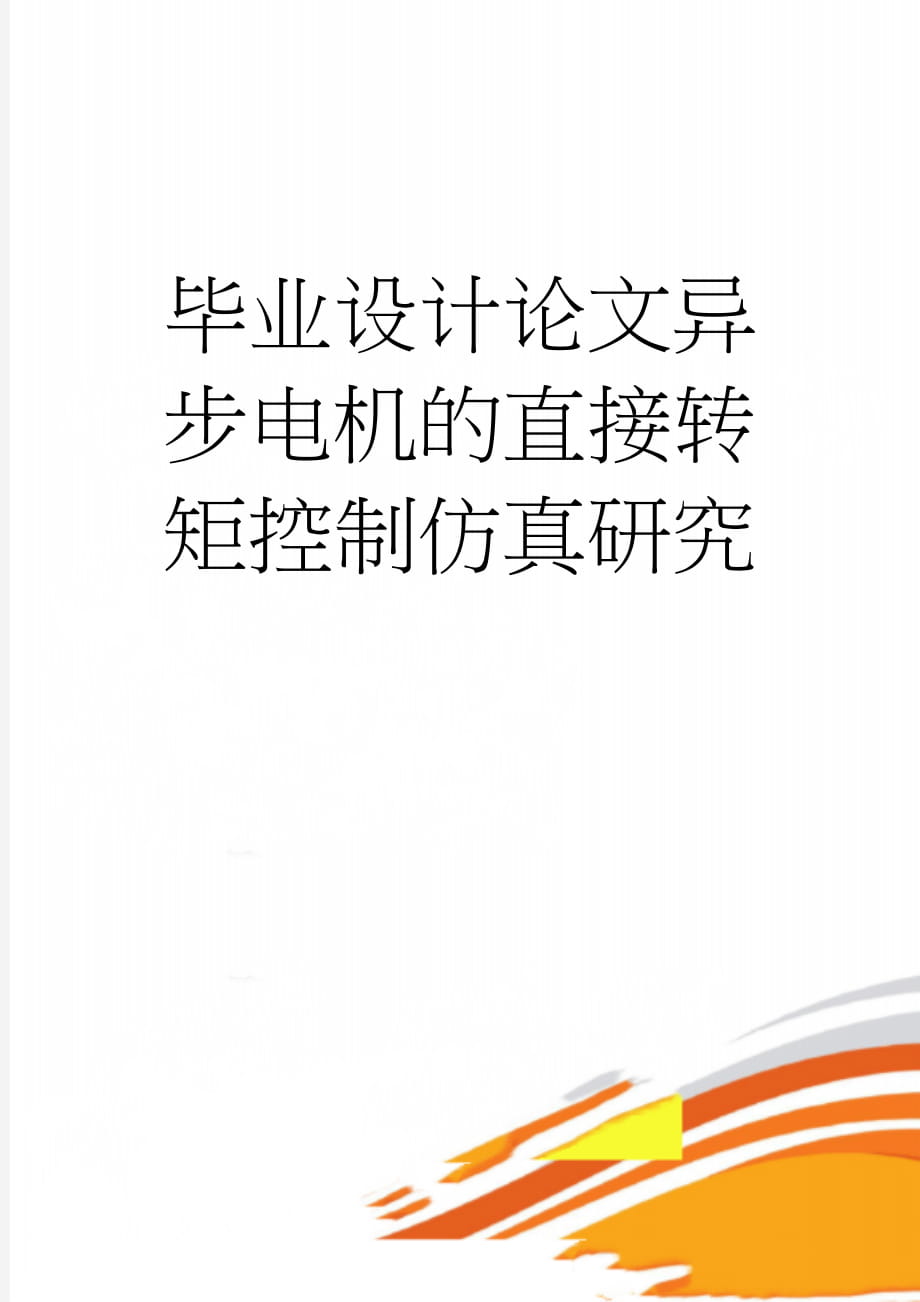 毕业设计论文异步电机的直接转矩控制仿真研究